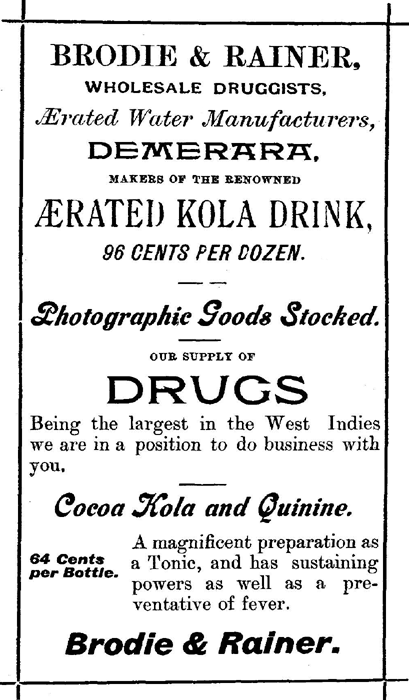 BRODIE & RAINER,
WHOLESALE DRUGGISTS,
Ærated Water Manufacturers,
DEMERARA.
MAKERS OF THE RENOWNED
ÆRATED KOLA DRINK,
96 CENTS PER DOZEN.

Photographic Goods Stocked.

OUR SUPPLY OF
DRUGS
Being the largest in the West Indies we are in a position to do business with you.

Cocoa Kola and Quinine.

64 Cents per Bottle.

A magnificent preparation as a Tonic, and has sustaining powers as well as a preventative of fever.

Brodie & Rainer.